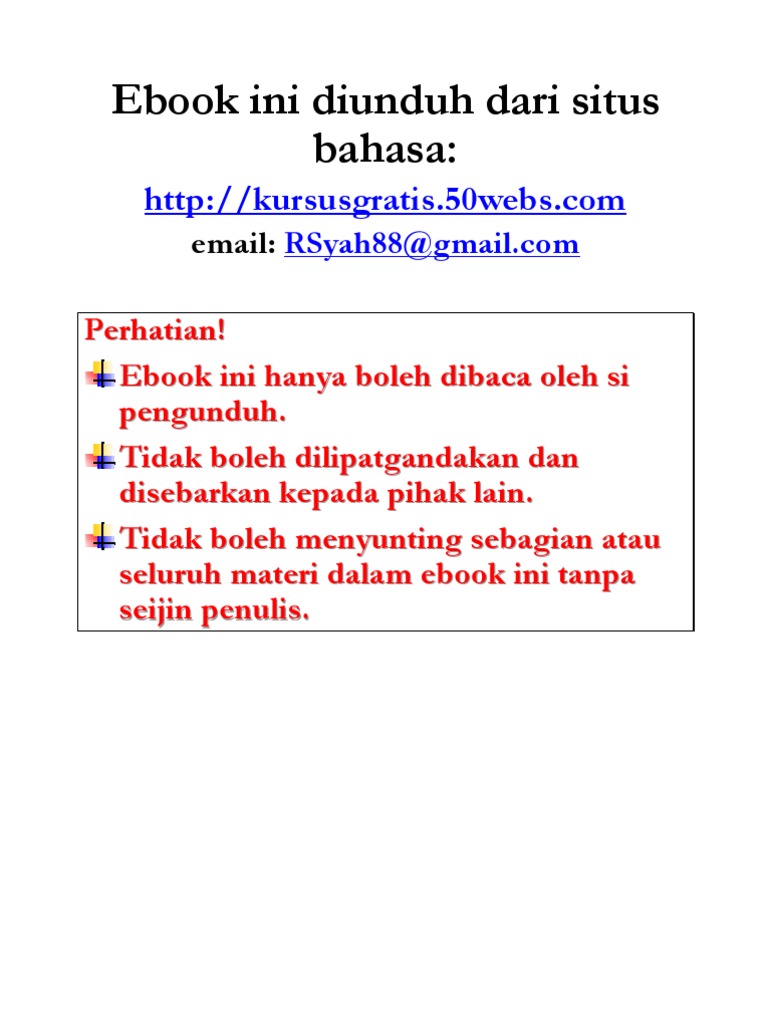 Ebook ini diunduh dari situs bahasa:

http://kursusgratis.50webs.com

email: RSyah88@gmail.com

Perhatian!

Ebook ini hanya boleh dibaca oleh si pengunduh.

Tidak boleh dilipatgandakan dan disebarkan kepada pihak lain.

Tidak boleh menyunting sebagian atau seluruh materi dalam ebook ini tanpa seijin penulis.